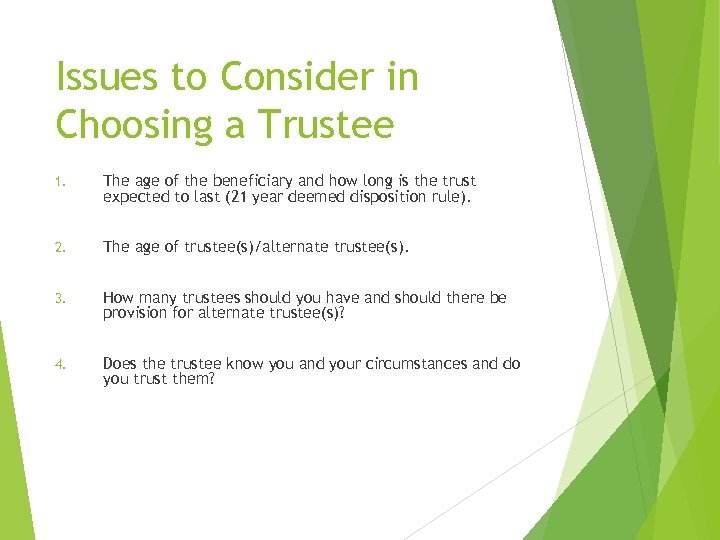 Issues to Consider in Choosing a Trustee

1. The age of the beneficiary and how long is the trust expected to last (21 year deemed disposition rule).

2. The age of trustee(s)/alternate trustee(s).

3. How many trustees should you have and should there be provision for alternate trustee(s)?

4. Does the trustee know you and your circumstances and do you trust them?